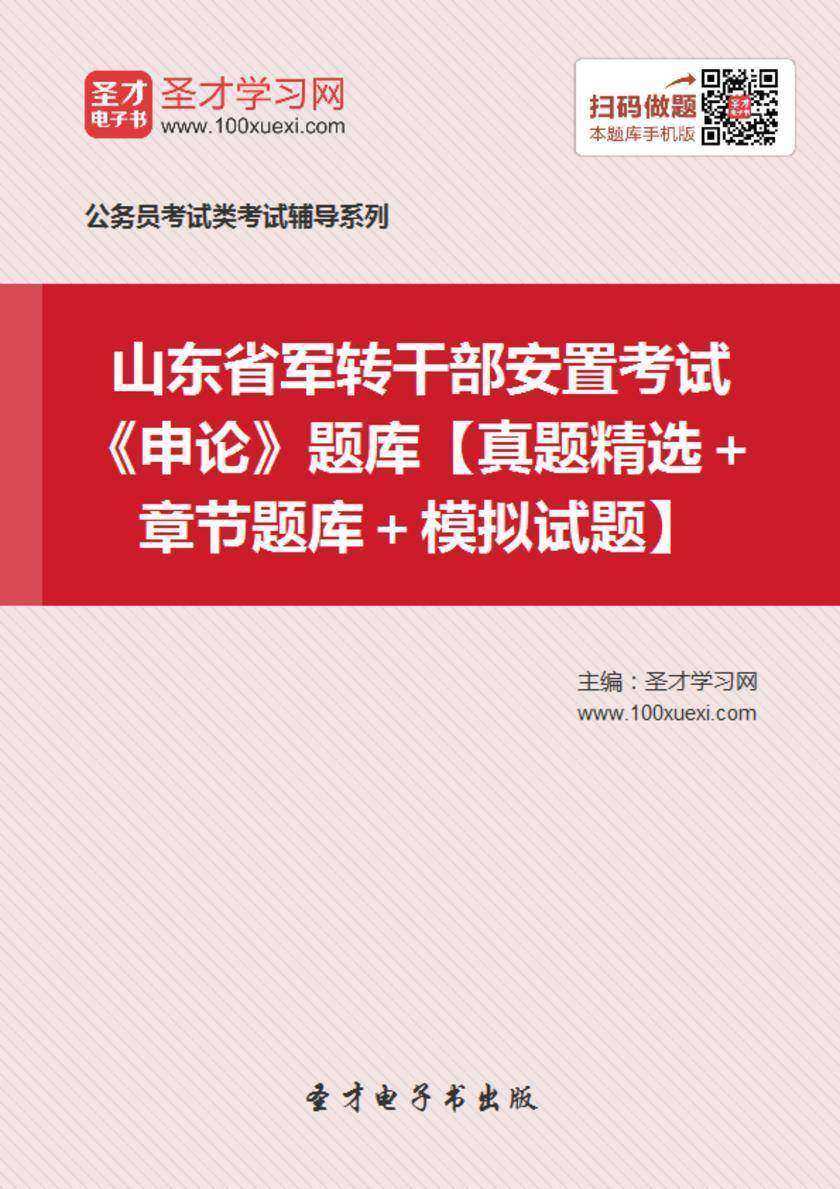 圣才
电子书
圣才学习网
www.100xuexi.com

扫码做题
本题库手机版

公务员考试类考试辅导系列

山东省军转干部安置考试《申论》题库【真题精选+章节题库+模拟试题】

主编：圣才学习网
www.100xuexi.com

圣才电子书出版